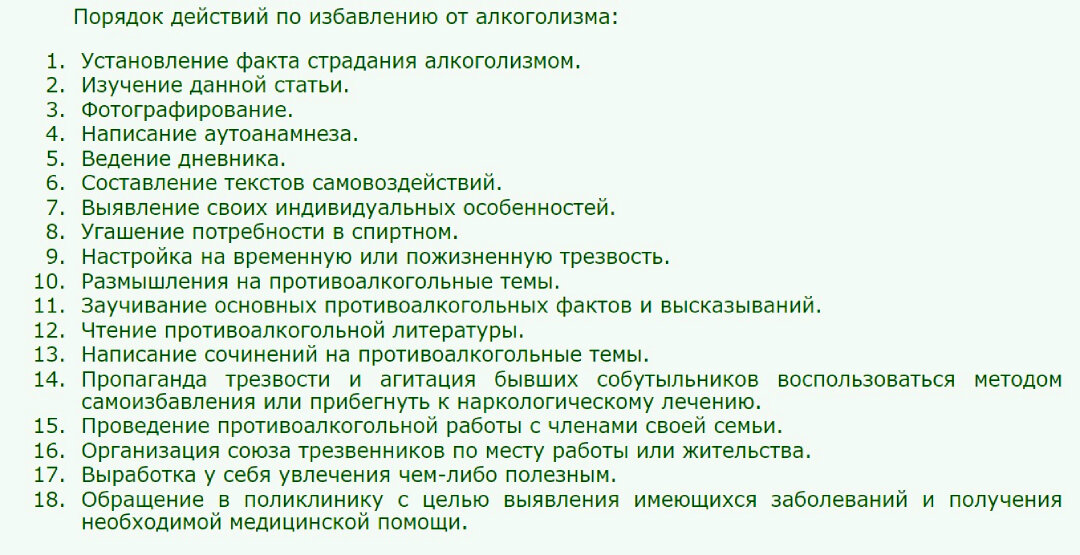 Порядок действий по избавлению от алкоголизма:

1. Установление факта страдания алкоголизмом.
2. Изучение данной статьи.
3. Фотографирование.
4. Написание аутоанамнеза.
5. Ведение дневника.
6. Составление текстов самовоздействий.
7. Выявление своих индивидуальных особенностей.
8. Угашение потребности в спиртном.
9. Настройка на временную или пожизненную трезвость.
10. Размышления на противоалкогольные темы.
11. Заучивание основных противоалкогольных фактов и высказываний.
12. Чтение противоалкогольной литературы.
13. Написание сочинений на противоалкогольные темы.
14. Пропаганда трезвости и агитация бывших собутыльников воспользоваться методом самоизбавления или прибегнуть к наркологическому лечению.
15. Проведение противоалкогольной работы с членами своей семьи.
16. Организация союза трезвенников по месту работы или жительства.
17. Выработка у себя увлечения чем-либо полезным.
18. Обращение в поликлинику с целью выявления имеющихся заболеваний и получения необходимой медицинской помощи.